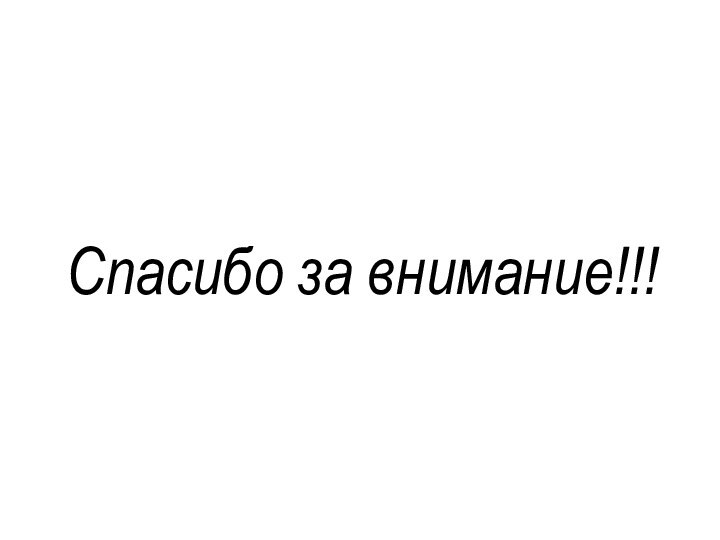 Спасибо за внимание!!!